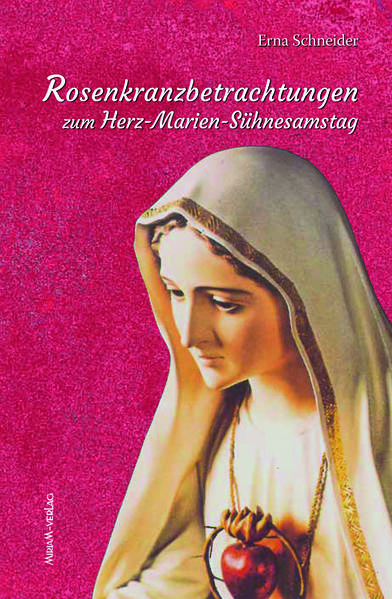 Erna Schneider

Rosenkranzbetrachtungen
zum Herz-Marien-Sühnesamstag

MIRIAM-VERLAG